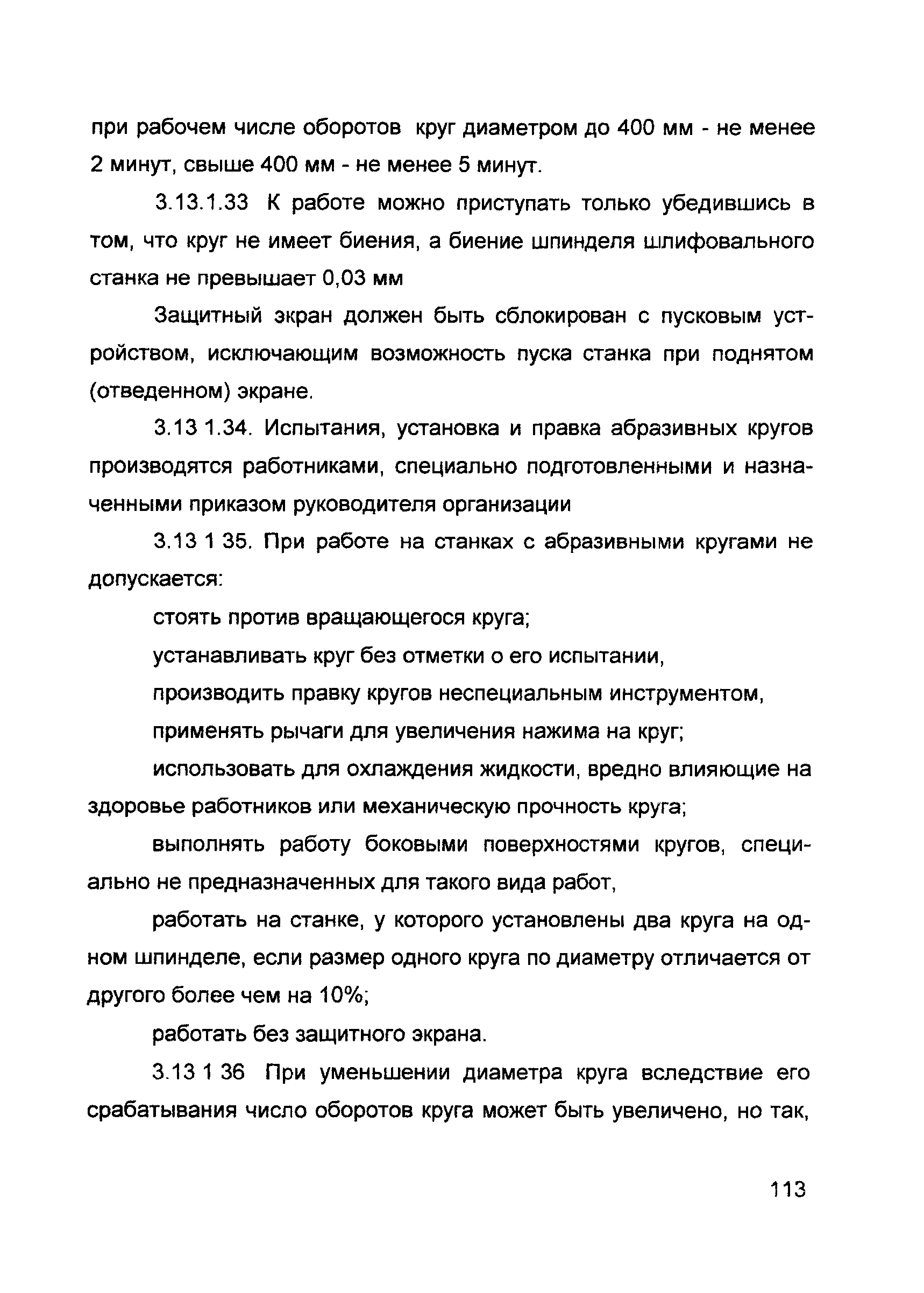 при рабочем числе оборотов круг диаметром до 400 мм - не менее 2 минут, свыше 400 мм - не менее 5 минут.

3.13.1.33 К работе можно приступать только убедившись в том, что круг не имеет биения, а биение шпинделя шлифовального станка не превышает 0,03 мм

Защитный экран должен быть сблокирован с пусковым устройством, исключающим возможность пуска станка при поднятом (отведенном) экране.

3.13 1.34. Испытания, установка и правка абразивных кругов производятся работниками, специально подготовленными и назначенными приказом руководителя организации

3.13 1 35. При работе на станках с абразивными кругами не допускается:

стоять против вращающегося круга;

устанавливать круг без отметки о его испытании,

производить правку кругов неспециальным инструментом,

применять рычаги для увеличения нажима на круг;

использовать для охлаждения жидкости, вредно влияющие на здоровье работников или механическую прочность круга;

выполнять работу боковыми поверхностями кругов, специально не предназначенных для такого вида работ,

работать на станке, у которого установлены два круга на одном шпинделе, если размер одного круга по диаметру отличается от другого более чем на 10%;

работать без защитного экрана.

3.13 1 36 При уменьшении диаметра круга вследствие его срабатывания число оборотов круга может быть увеличено, но так,

113